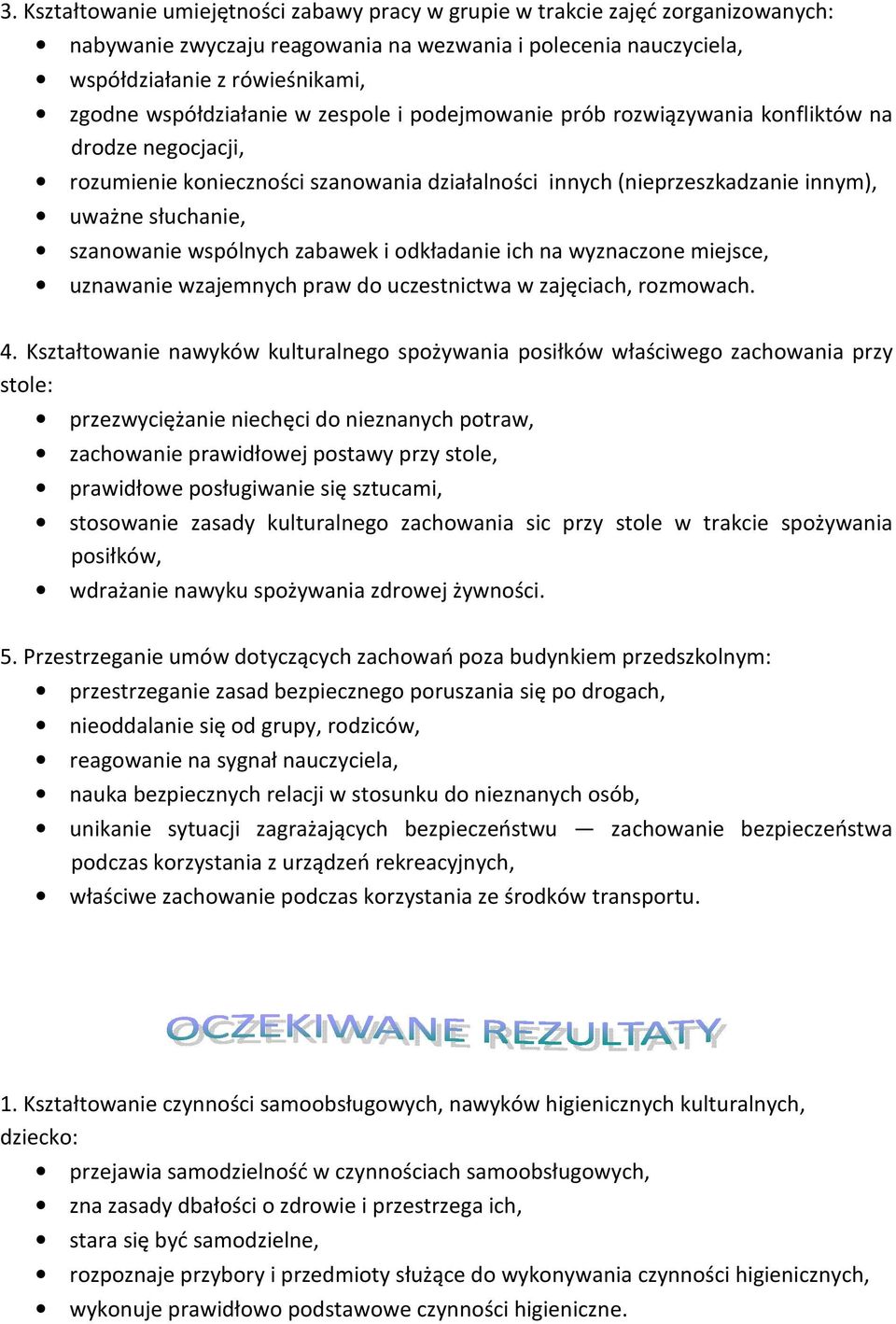 3. Kształtowanie umiejętności zabawy pracy w grupie w trakcie zajęć zorganizowanych:
• nabywanie zwyczaju reagowania na wezwania i polecenia nauczyciela,
• współdziałanie z rówieśnikami,
• zgodne współdziałanie w zespole i podejmowanie prób rozwiązywania konfliktów na drodze negocjacji,
• rozumienie konieczności szanowania działalności innych (nieprzeszkadzanie innym),
• uważne słuchanie,
• szanowanie wspólnych zabawek i odkładanie ich na wyznaczone miejsce,
• uznawanie wzajemnych praw do uczestnictwa w zajęciach, rozmowach.

4. Kształtowanie nawyków kulturalnego spożywania posiłków właściwego zachowania przy stole:
• przezwyciężanie niechęci do nieznanych potraw,
• zachowanie prawidłowej postawy przy stole,
• prawidłowe posługiwanie się sztucami,
• stosowanie zasady kulturalnego zachowania sic przy stole w trakcie spożywania posiłków,
• wdrażanie nawyku spożywania zdrowej żywności.

5. Przestrzeganie umów dotyczących zachowań poza budynkiem przedszkolnym:
• przestrzeganie zasad bezpiecznego poruszania się po drogach,
• nieoddalanie się od grupy, rodziców,
• reagowanie na sygnał nauczyciela,
• nauka bezpiecznych relacji w stosunku do nieznanych osób,
• unikanie sytuacji zagrażających bezpieczeństwu — zachowanie bezpieczeństwa podczas korzystania z urządzeń rekreacyjnych,
• właściwe zachowanie podczas korzystania ze środków transportu.

OCZEKIWANE REZULTATY

1. Kształtowanie czynności samoobsługowych, nawyków higienicznych kulturalnych, dziecko:
• przejawia samodzielność w czynnościach samoobsługowych,
• zna zasady dbałości o zdrowie i przestrzega ich,
• stara się być samodzielne,
• rozpoznaje przybory i przedmioty służące do wykonywania czynności higienicznych,
• wykonuje prawidłowo podstawowe czynności higieniczne.